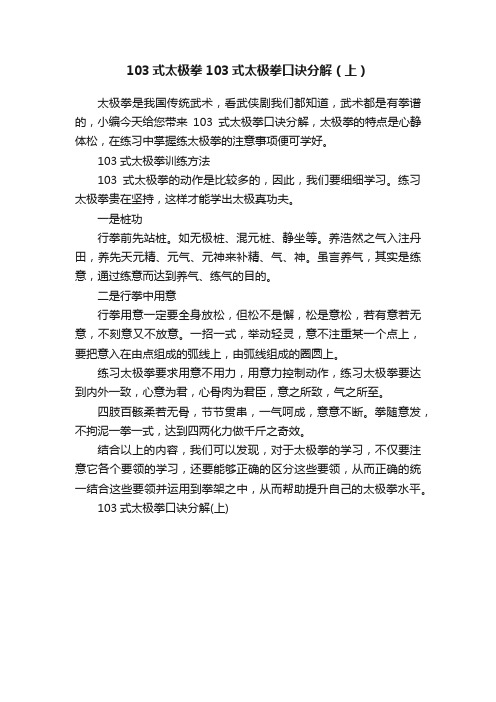 103 式太极拳 103 式太极拳口诀分解（上）

太极拳是我国传统武术，看武侠剧我们都知道，武术都是有拳谱的，小编今天给您带来 103 式太极拳口诀分解，太极拳的特点是心静体松，在练习中掌握练太极拳的注意事项便可学好。

103 式太极拳训练方法

103 式太极拳的动作是比较多的，因此，我们要细细学习。练习太极拳贵在坚持，这样才能学出太极真功夫。

一是桩功

行拳前先站桩。如无极桩、混元桩、静坐等。养浩然之气入注丹田，养先天元精、元气、元神来补精、气、神。虽言养气，其实是练意，通过练意而达到养气、练气的目的。

二是行拳中用意

行拳用意一定要全身放松，但松不是懈，松是意松，若有意若无意，不刻意又不放意。一招一式，举动轻灵，意不注重某一个点上，要把意入在由点组成的弧线上，由弧线组成的圈圆上。

练习太极拳要求用意不用力，用意力控制动作，练习太极拳要达到内外一致，心意为君，心骨肉为君臣，意之所致，气之所至。

四肢百骸柔若无骨，节节贯串，一气呵成，意意不断。拳随意发，不拘泥一拳一式，达到四两化力做千斤之奇效。

结合以上的内容，我们可以发现，对于太极拳的学习，不仅要注意它各个要领的学习，还要能够正确的区分这些要领，从而正确的统一结合这些要领并运用到拳架之中，从而帮助提升自己的太极拳水平。

103 式太极拳口诀分解(上)